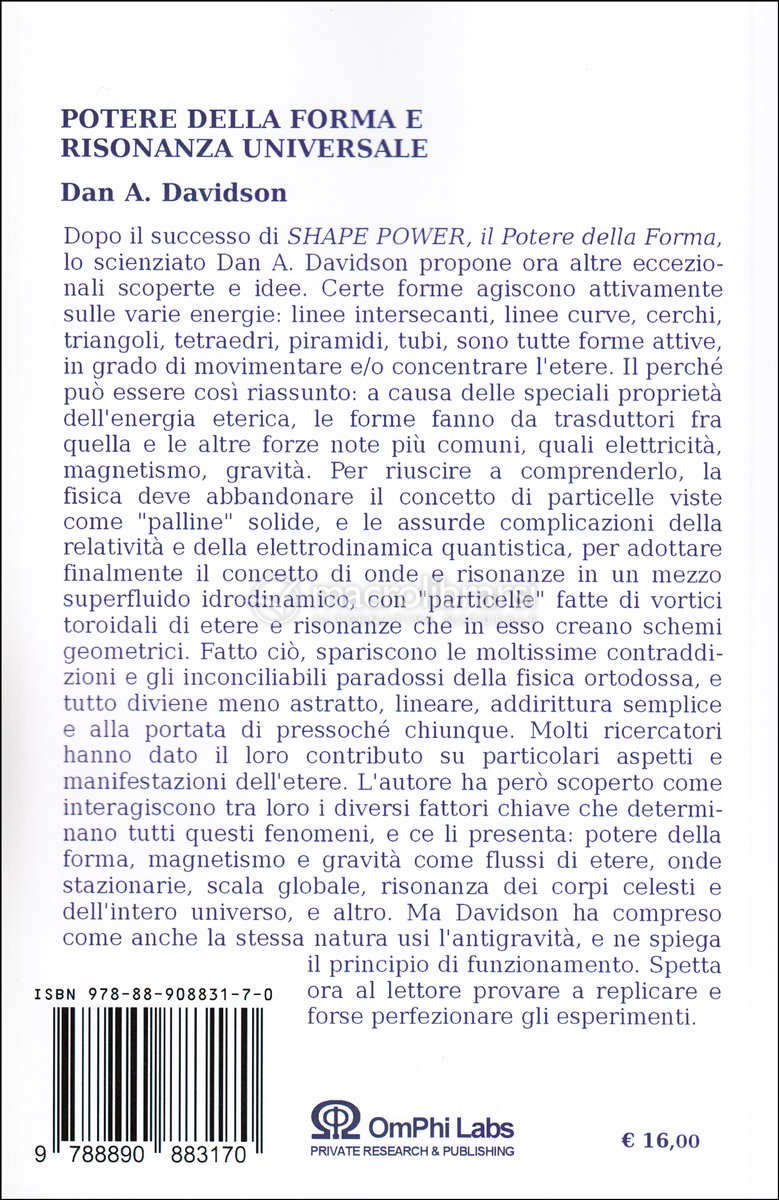 POTERE DELLA FORMA E RISONANZA UNIVERSALE

Dan A. Davidson

Dopo il successo di SHAPE POWER, il Potere della Forma, lo scienziato Dan A. Davidson propone ora altre eccezionali scoperte e idee. Certe forme agiscono attivamente sulle varie energie: linee intersecanti, linee curve, cerchi, triangoli, tetraedri, piramidi, tubi, sono tutte forme attive, in grado di movimentare e/o concentrare l'etere. Il perché può essere così riassunto: a causa delle speciali proprietà dell'energia eterica, le forme fanno da trasduttori fra quella e le altre forze note più comuni, quali elettricità, magnetismo, gravità. Per riuscire a comprenderlo, la fisica deve abbandonare il concetto di particelle viste come "palline" solide, e le assurde complicazioni della relatività e della elettrodinamica quantistica, per adottare finalmente il concetto di onde e risonanze in un mezzo superfluido idrodinamico, con "particelle" fatte di vortici toroidali di etere e risonanze che in esso creano schemi geometrici. Fatto ciò, spariscono le moltissime contraddizioni e gli inconciliabili paradossi della fisica ortodossa, e tutto diviene meno astratto, lineare, addirittura semplice e alla portata di pressoché chiunque. Molti ricercatori hanno dato il loro contributo su particolari aspetti e manifestazioni dell'etere. L'autore ha però scoperto come interagiscono tra loro i diversi fattori chiave che determinano tutti questi fenomeni, e ce li presenta: potere della forma, magnetismo e gravità come flussi di etere, onde stazionarie, scala globale, risonanza dei corpi celesti e dell'intero universo, e altro. Ma Davidson ha compreso come anche la stessa natura usi l'antigravità, e ne spiega il principio di funzionamento. Spetta ora al lettore provare a replicare e forse perfezionare gli esperimenti.

ISBN 978-88-908831-7-0

9 788890 883170

OmPhi Labs
PRIVATE RESEARCH & PUBLISHING

€ 16,00